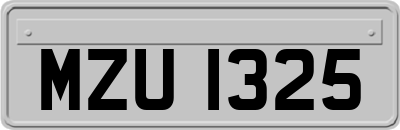 MZU 1325